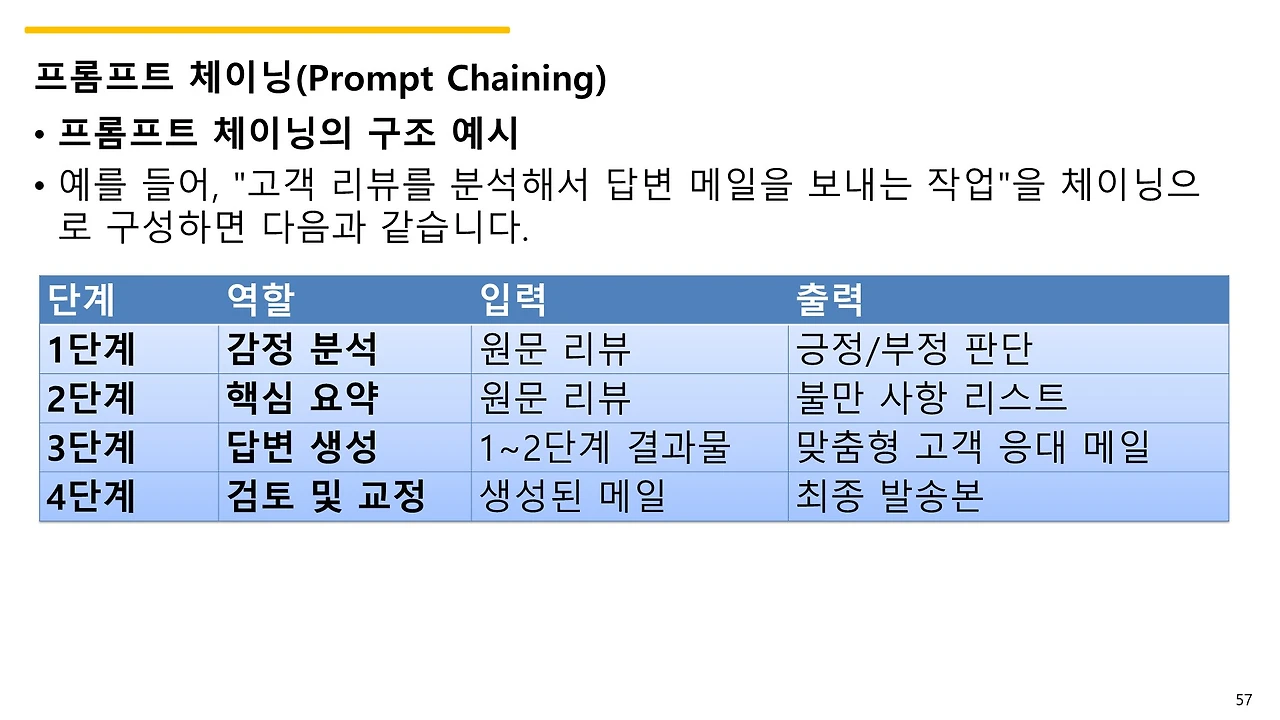 프롬프트 체이닝(Prompt Chaining)

• 프롬프트 체이닝의 구조 예시

• 예를 들어, "고객 리뷰를 분석해서 답변 메일을 보내는 작업"을 체이닝으로 구성하면 다음과 같습니다.

| 단계 | 역할 | 입력 | 출력 |
|---|---|---|---|
| 1단계 | 감정 분석 | 원문 리뷰 | 긍정/부정 판단 |
| 2단계 | 핵심 요약 | 원문 리뷰 | 불만 사항 리스트 |
| 3단계 | 답변 생성 | 1~2단계 결과물 | 맞춤형 고객 응대 메일 |
| 4단계 | 검토 및 교정 | 생성된 메일 | 최종 발송본 |

57